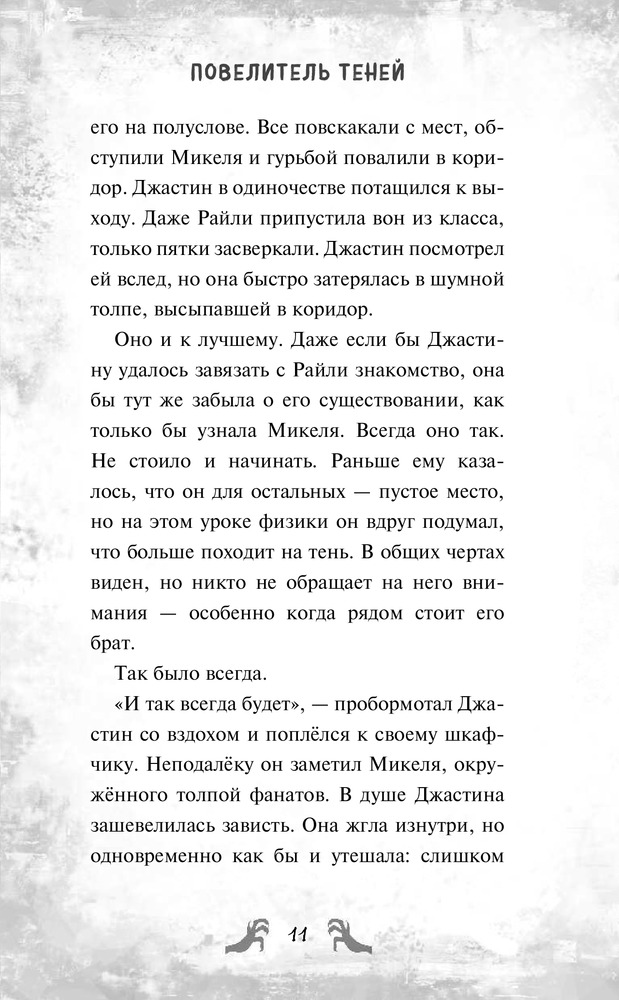 ПОВЕЛИТЕЛЬ ТЕНЕЙ

его на полуслове. Все повскакали с мест, обступили Микеля и гурьбой повалили в коридор. Джастин в одиночестве потащился к выходу. Даже Райли припустила вон из класса, только пятки засверкали. Джастин посмотрел ей вслед, но она быстро затерялась в шумной толпе, высыпавшей в коридор.

Оно и к лучшему. Даже если бы Джастину удалось завязать с Райли знакомство, она бы тут же забыла о его существовании, как только бы узнала Микеля. Всегда оно так. Не стоило и начинать. Раньше ему казалось, что он для остальных — пустое место, но на этом уроке физики он вдруг подумал, что больше походит на тень. В общих чертах виден, но никто не обращает на него внимания — особенно когда рядом стоит его брат.

Так было всегда.

«И так всегда будет», — пробормотал Джастин со вздохом и поплёлся к своему шкафчику. Неподалёку он заметил Микеля, окружённого толпой фанатов. В душе Джастина зашевелилась зависть. Она жгла изнутри, но одновременно как бы и утешала: слишком

11